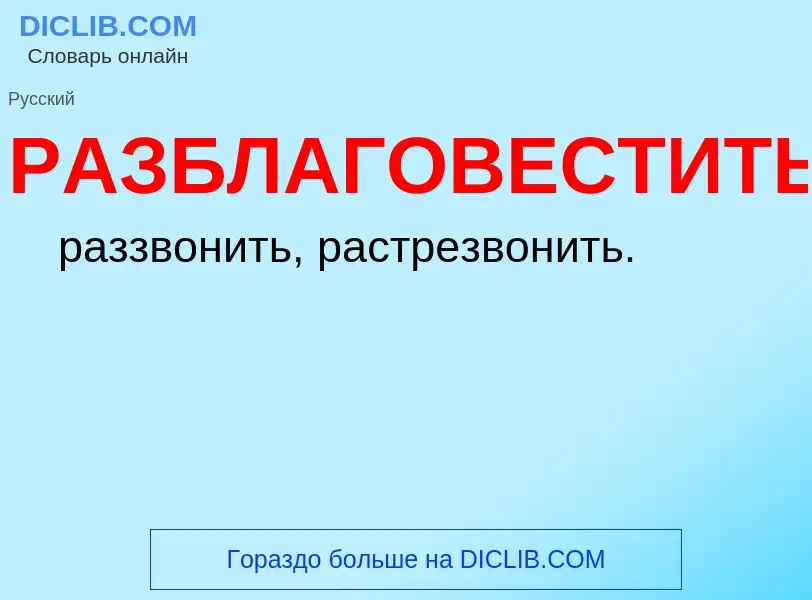 DICLIB.COM
Словарь онлайн

Русский

РАЗБЛАГОВЕСТИТЬ

раззвонить, растрезвонить.

Гораздо больше на DICLIB.COM